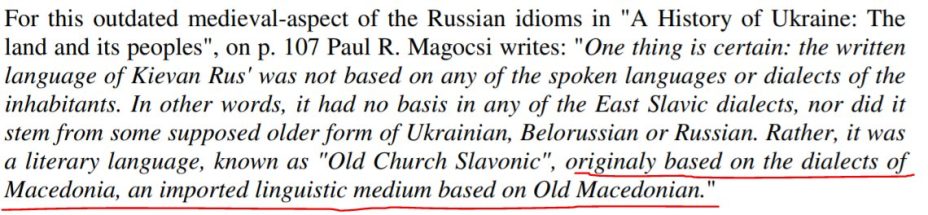 For this outdated medieval-aspect of the Russian idioms in "A History of Ukraine: The land and its peoples", on p. 107 Paul R. Magocsi writes: "One thing is certain: the written language of Kievan Rus' was not based on any of the spoken languages or dialects of the inhabitants. In other words, it had no basis in any of the East Slavic dialects, nor did it stem from some supposed older form of Ukrainian, Belorussian or Russian. Rather, it was a literary language, known as "Old Church Slavonic", originaly based on the dialects of Macedonia, an imported linguistic medium based on Old Macedonian."